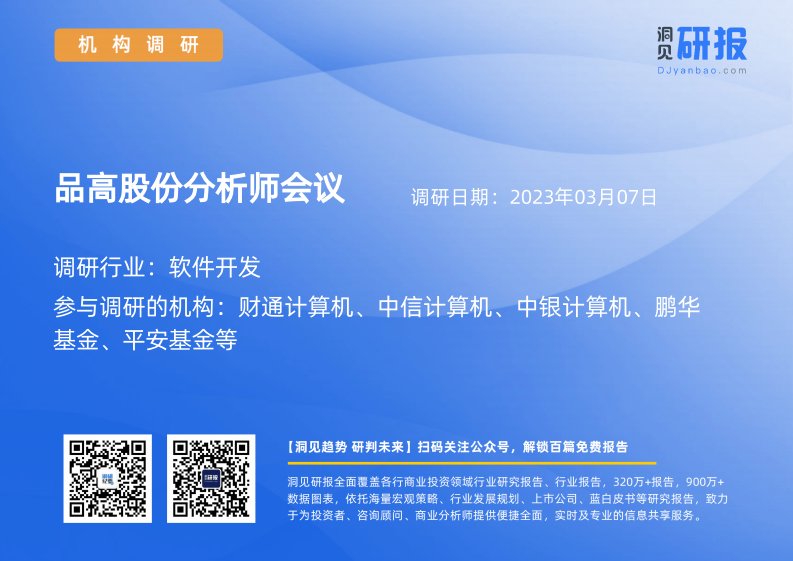 机构调研

洞见研报
DJyanbao.com

品高股份分析师会议

调研日期：2023年03月07日

调研行业：软件开发

参与调研的机构：财通计算机、中信计算机、中银计算机、鹏华基金、平安基金等

【洞见趋势 研判未来】扫码关注公众号，解锁百篇免费报告

洞见研报全面覆盖各行商业投资领域行业研究报告、行业报告，320万+报告，900万+数据图表，依托海量宏观策略、行业发展规划、上市公司、蓝白皮书等研究报告，致力于为投资者、咨询顾问、商业分析师提供便捷全面，实时及专业的信息共享服务。